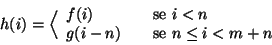 $h(i) = \left\langle \begin{array}{ll} f(i) & \text{se } i < n \\ g(i-n) & \text{se } n \leq i < m+n \end{array} \right.$